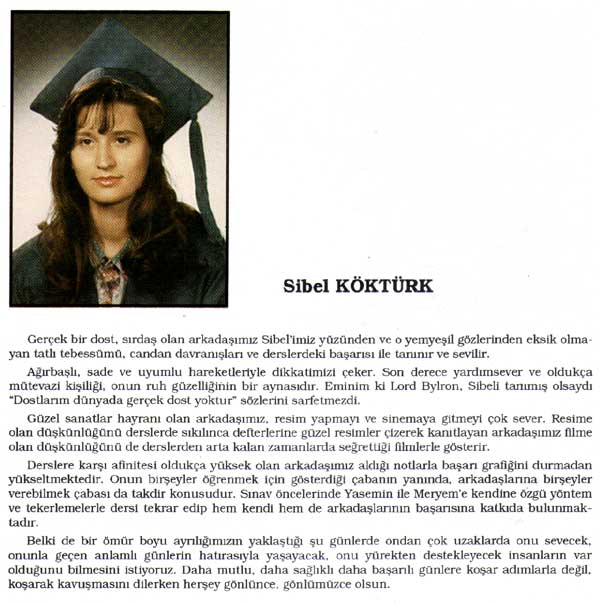 Sibel KÖKTÜRK

Gerçek bir dost, sırdaş olan arkadaşımız Sibel'imiz yüzünden ve o yemyeşil gözlerinden eksik olmayan tatlı tebessümü, candan davranışları ve derslerdeki başarısı ile tanınır ve sevilir.

Ağırbaşlı, sade ve uyumlu hareketleriyle dikkatimizi çeker. Son derece yardımsever ve oldukça mütevazi kişiliği, onun ruh güzelliğinin bir aynasıdır. Eminim ki Lord Bylron, Sibeli tanımış olsaydı "Dostlarım dünyada gerçek dost yoktur" sözlerini sarfetmezdi.

Güzel sanatlar hayranı olan arkadaşımız, resim yapmayı ve sinemaya gitmeyi çok sever. Resime olan düşkünlüğünü derslerde sıkılınca defterlerine güzel resimler çizerek kanıtlayan arkadaşımız filme olan düşkünlüğünü de derslerden arta kalan zamanlarda seğrettiği filmlerle gösterir.

Derslere karşı afinitesi oldukça yüksek olan arkadaşımız aldığı notlarla başarı grafiğini durmadan yükseltmektedir. Onun birşeyler öğrenmek için gösterdiği çabanın yanında, arkadaşlarına birşeyler verebilmek çabası da takdir konusudur. Sınav öncelerinde Yasemin ile Meryem'e kendine özgü yöntem ve tekerlemelerle dersi tekrar edip hem kendi hem de arkadaşlarının başarısına katkıda bulunmaktadır.

Belki de bir ömür boyu ayrılığımızın yaklaştığı şu günlerde ondan çok uzaklarda onu sevecek, onunla geçen anlamlı günlerin hatırasıyla yaşayacak, onu yürekten destekleyecek insanların var olduğunu bilmesini istiyoruz. Daha mutlu, daha sağlıklı daha başarılı günlere koşar adımlarla değil, koşarak kavuşmasını dilerken herşey gönlünce, gönlümüzce olsun.